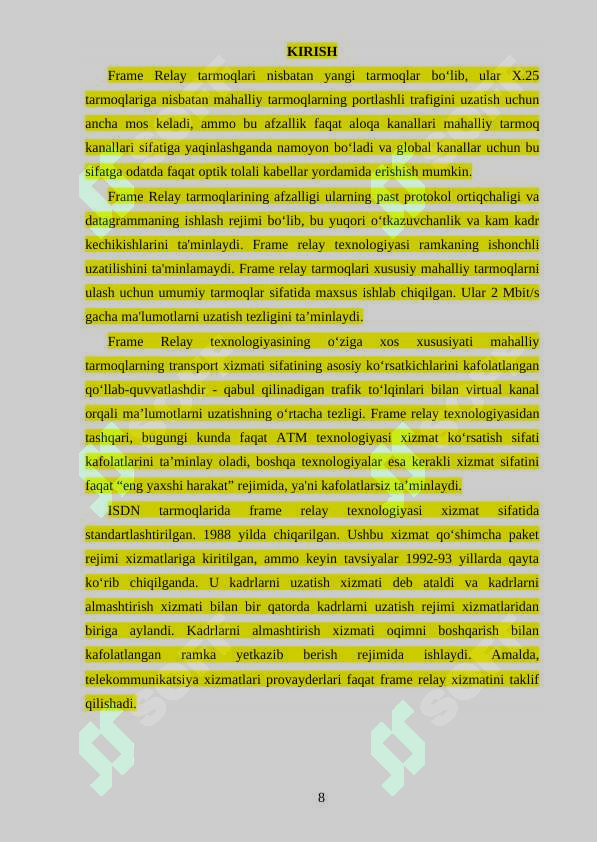 KIRISH

Frame Relay tarmoqlari nisbatan yangi tarmoqlar bo‘lib, ular X.25 tarmoqlariga nisbatan mahalliy tarmoqlarning portlashli trafigini uzatish uchun ancha mos keladi, ammo bu afzallik faqat aloqa kanallari mahalliy tarmoq kanallari sifatiga yaqinlashganda namoyon bo‘ladi va global kanallar uchun bu sifatga odatda faqat optik tolali kabellar yordamida erishish mumkin.

Frame Relay tarmoqlarining afzalligi ularning past protokol ortiqchaligi va datagrammaning ishlash rejimi bo‘lib, bu yuqori o‘tkazuvchanlik va kam kadr kechikishlarini ta'minlaydi. Frame relay texnologiyasi ramkaning ishonchli uzatilishini ta'minlamaydi. Frame relay tarmoqlari xususiy mahalliy tarmoqlarni ulash uchun umumiy tarmoqlar sifatida maxsus ishlab chiqilgan. Ular 2 Mbit/s gacha ma'lumotlarni uzatish tezligini ta’minlaydi.

Frame Relay texnologiyasining o‘ziga xos xususiyati mahalliy tarmoqlarning transport xizmati sifatining asosiy ko‘rsatkichlarini kafolatlangan qo‘llab-quvvatlashdir - qabul qilinadigan trafik to‘lqinlari bilan virtual kanal orqali ma’lumotlarni uzatishning o‘rtacha tezligi. Frame relay texnologiyasidan tashqari, bugungi kunda faqat ATM texnologiyasi xizmat ko‘rsatish sifati kafolatlarini ta’minlay oladi, boshqa texnologiyalar esa kerakli xizmat sifatini faqat “eng yaxshi harakat” rejimida, ya'ni kafolatlarsiz ta’minlaydi.

ISDN tarmoqlarida frame relay texnologiyasi xizmat sifatida standartlashtirilgan. 1988 yilda chiqarilgan. Ushbu xizmat qo‘shimcha paket rejimi xizmatlariga kiritilgan, ammo keyin tavsiyalar 1992-93 yillarda qayta ko‘rib chiqilganda. U kadrlarni uzatish xizmati deb ataldi va kadrlarni almashtirish xizmati bilan bir qatorda kadrlarni uzatish rejimi xizmatlaridan biriga aylandi. Kadrlarni almashtirish xizmati oqimni boshqarish bilan kafolatlangan ramka yetkazib berish rejimida ishlaydi. Amalda, telekommunikatsiya xizmatlari provayderlari faqat frame relay xizmatini taklif qilishadi.

8